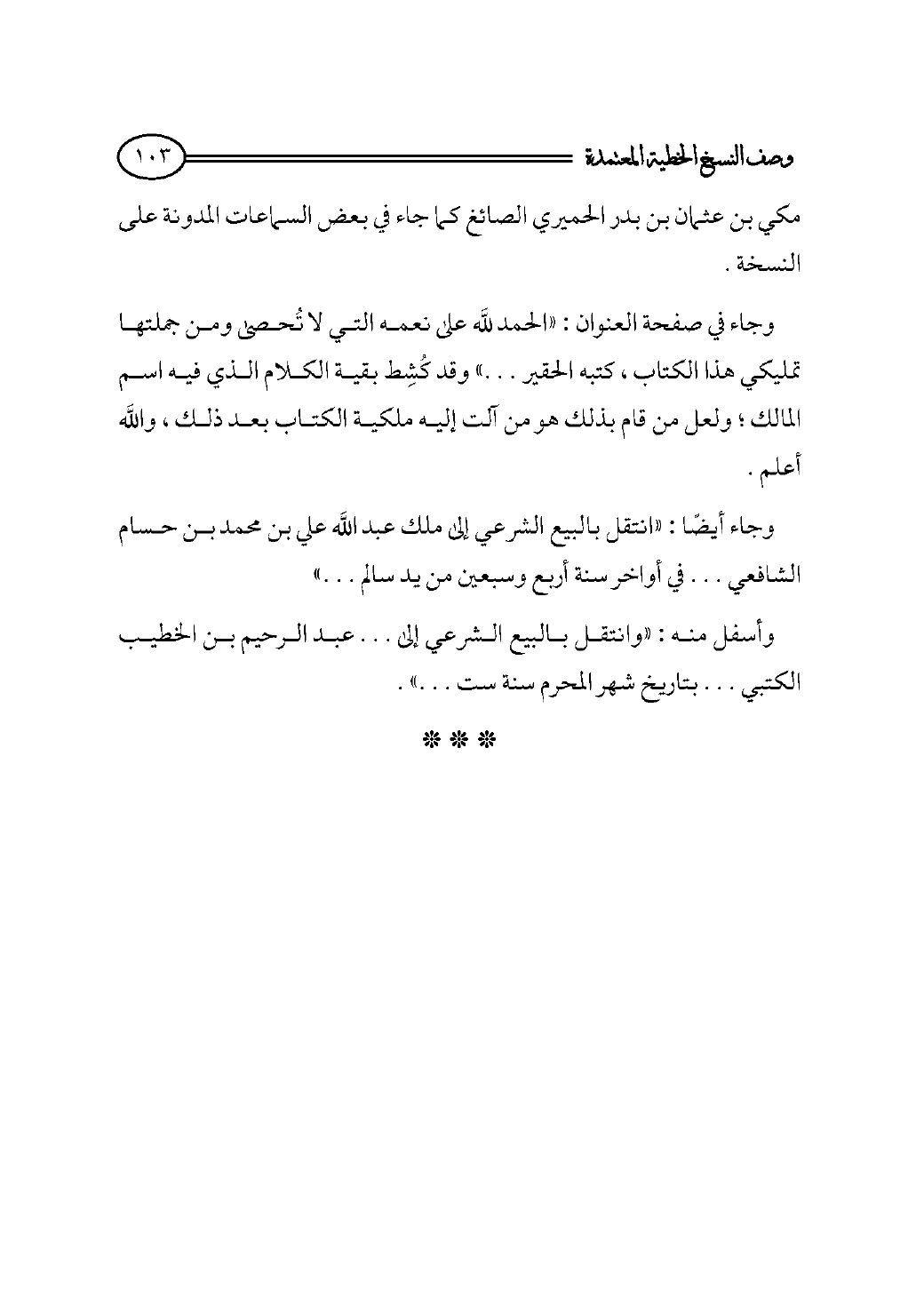 وصف النسخ الخطية المعتمدة ١٠٣

مكي بن عثمان بن بدر الحميري الصائغ كما جاء في بعض السماعات المدونة على النسخة .

وجاء في صفحة العنوان : «الحمد لله على نعمه التي لا تُحصى ومن جملتها تمليكي هذا الكتاب ، كتبه الحقير . . .» وقد كُشِط بقية الكلام الذي فيه اسم المالك ؛ ولعل من قام بذلك هو من آلت إليه ملكية الكتاب بعد ذلك ، والله أعلم .

وجاء أيضًا : «انتقل بالبيع الشرعي إلى ملك عبد الله علي بن محمد بن حسام الشافعي . . . في أواخر سنة أربع وسبعين من يد سالم . . .»

وأسفل منه : «وانتقل بالبيع الشرعي إلى . . . عبد الرحيم بن الخطيب الكتبي . . . بتاريخ شهر المحرم سنة ست . . .» .

* * *